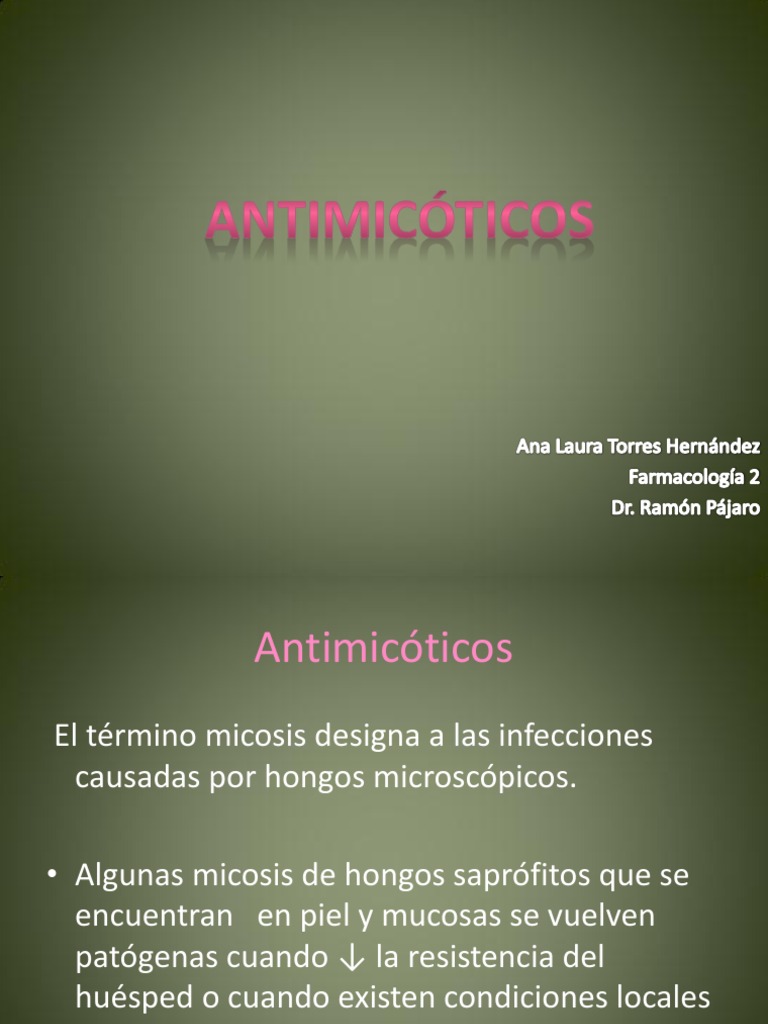 ANTIMICÓTICOS

Ana Laura Torres Hernández
Farmacología 2
Dr. Ramón Pájaro

Antimicóticos

El término micosis designa a las infecciones causadas por hongos microscópicos.

• Algunas micosis de hongos saprófitos que se encuentran en piel y mucosas se vuelven patógenas cuando ↓ la resistencia del huésped o cuando existen condiciones locales